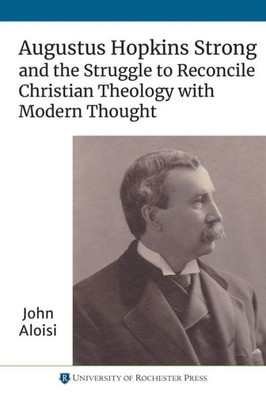 Augustus Hopkins Strong and the Struggle to Reconcile Christian Theology with Modern Thought

John Aloisi

R UNIVERSITY OF ROCHESTER PRESS